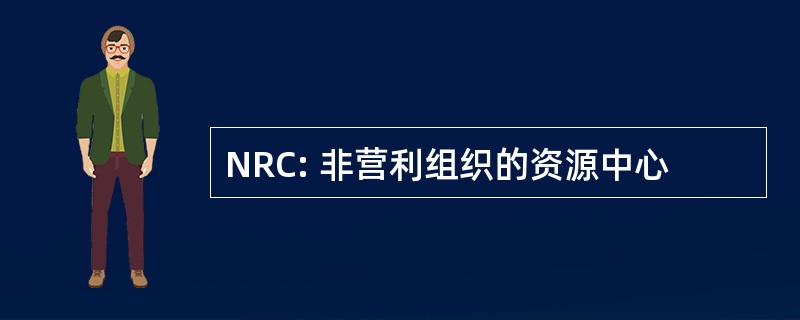 NRC: 非营利组织的资源中心